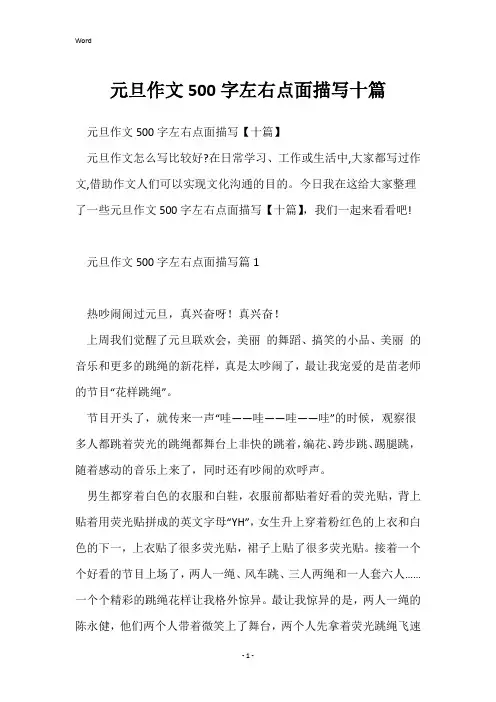 Word

元旦作文500字左右点面描写十篇

元旦作文500字左右点面描写【十篇】

元旦作文怎么写比较好?在日常学习、工作或生活中,大家都写过作文,借助作文人们可以实现文化沟通的目的。今日我在这给大家整理了一些元旦作文500字左右点面描写【十篇】,我们一起来看看吧!

元旦作文500字左右点面描写篇1

热吵闹闹过元旦，真兴奋呀！真兴奋！

上周我们觉醒了元旦联欢会，美丽 的舞蹈、搞笑的小品、美丽 的音乐和更多的跳绳的新花样，真是太吵闹了，最让我宠爱的是苗老师的节目“花样跳绳”。

节目开头了，就传来一声“哇——哇——哇——哇”的时候，观察很多人都跳着荧光的跳绳都舞台上非快的跳着，编花、跨步跳、踢腿跳，随着感动的音乐上来了，同时还有吵闹的欢呼声。

男生都穿着白色的衣服和白鞋，衣服前都贴着好看的荧光贴，背上贴着用荧光贴拼成的英文字母“YH”，女生升上穿着粉红色的上衣和白色的下一，上衣贴了很多荧光贴，裙子上贴了很多荧光贴。接着一个个好看的节目上场了，两人一绳、风车跳、三人两绳和一人套六人……一个个精彩的跳绳花样让我格外惊异。最让我惊异的是，两人一绳的陈永健，他们两个人带着微笑上了舞台，两个人先拿着荧光跳绳飞速

- 1 -